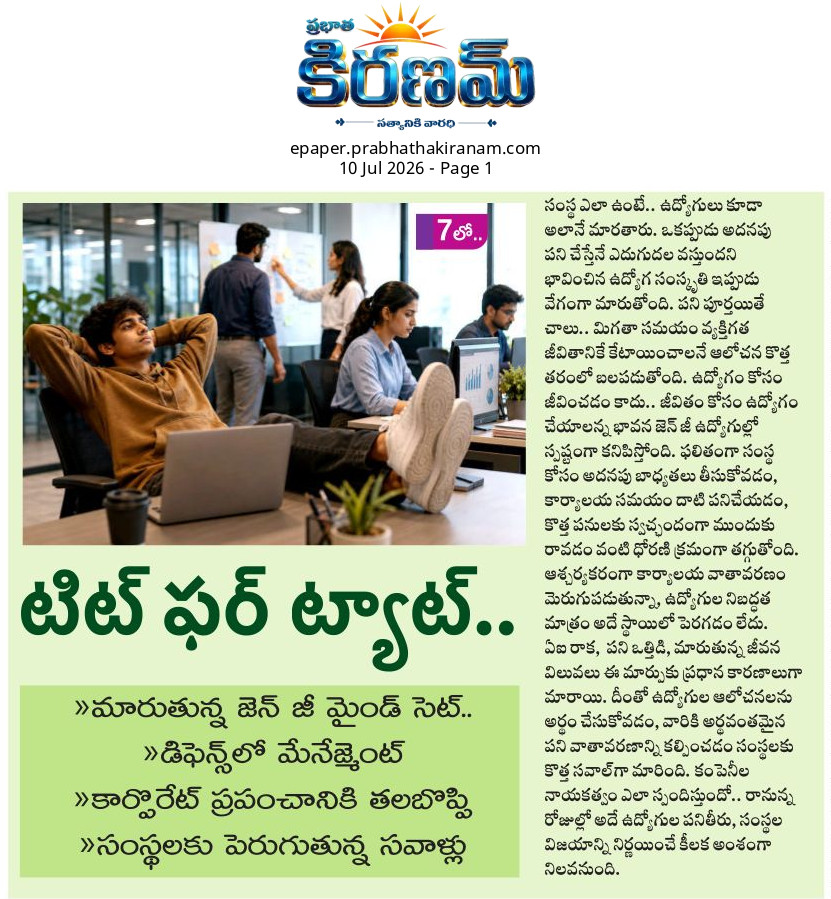 ప్రభాత
కిరణమ్
సత్యానికి వారధి

epaper.prabhathakiranam.com
10 Jul 2026 - Page 1

7లో..

టిట్ ఫర్ ట్యాట్..

»మారుతున్న జెన్ జీ మైండ్ సెట్..
»డిఫెన్స్‌లో మేనేజ్మెంట్
»కార్పొరేట్ ప్రపంచానికి తలబొప్పి
»సంస్థలకు పెరుగుతున్న సవాళ్లు

సంస్థ ఎలా ఉంటే.. ఉద్యోగులు కూడా అలానే మారతారు. ఒకప్పుడు అదనపు పని చేస్తేనే ఎదుగుదల వస్తుందని భావించిన ఉద్యోగ సంస్కృతి ఇప్పుడు వేగంగా మారుతోంది. పని పూర్తయితే చాలు.. మిగతా సమయం వ్యక్తిగత జీవితానికే కేటాయించాలనే ఆలోచన కొత్త తరంలో బలపడుతోంది. ఉద్యోగం కోసం జీవించడం కాదు.. జీవితం కోసం ఉద్యోగం చేయాలన్న భావన జెన్ జీ ఉద్యోగుల్లో స్పష్టంగా కనిపిస్తోంది. ఫలితంగా సంస్థ కోసం అదనపు బాధ్యతలు తీసుకోవడం, కార్యాలయ సమయం దాటి పనిచేయడం, కొత్త పనులకు స్వచ్ఛందంగా ముందుకు రావడం వంటి ధోరణి క్రమంగా తగ్గుతోంది. ఆశ్చర్యకరంగా కార్యాలయ వాతావరణం మెరుగుపడుతున్నా, ఉద్యోగుల నిబద్ధత మాత్రం అదే స్థాయిలో పెరగడం లేదు. ఏఐ రాక, పని ఒత్తిడి, మారుతున్న జీవన విలువలు ఈ మార్పుకు ప్రధాన కారణాలుగా మారాయి. దీంతో ఉద్యోగుల ఆలోచనలను అర్థం చేసుకోవడం, వారికి అర్థవంతమైన పని వాతావరణాన్ని కల్పించడం సంస్థలకు కొత్త సవాల్‌గా మారింది. కంపెనీల నాయకత్వం ఎలా స్పందిస్తుందో.. రానున్న రోజుల్లో అదే ఉద్యోగుల పనితీరు, సంస్థల విజయాన్ని నిర్ణయించే కీలక అంశంగా నిలవనుంది.